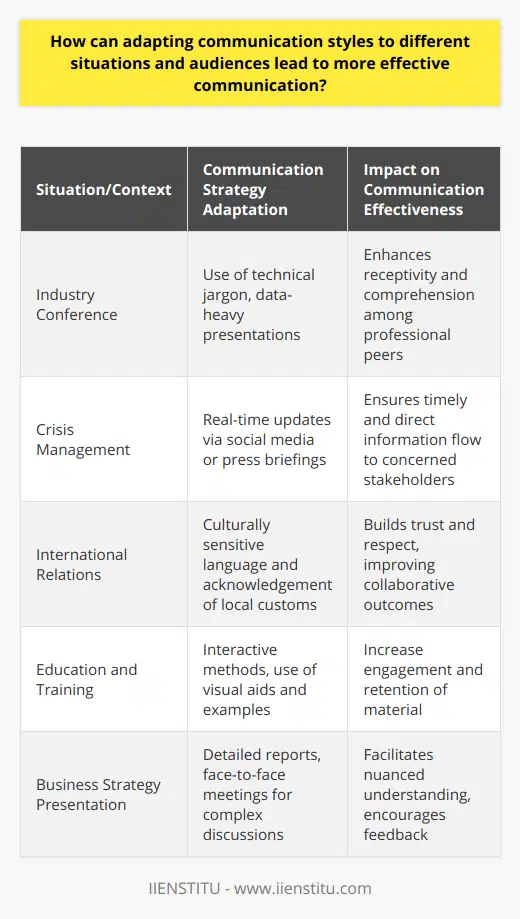 How can adapting communication styles to different situations and audiences lead to more effective communication?

| Situation/Context | Communication Strategy Adaptation | Impact on Communication Effectiveness |
|---|---|---|
| Industry Conference | Use of technical jargon, data-heavy presentations | Enhances receptivity and comprehension among professional peers |
| Crisis Management | Real-time updates via social media or press briefings | Ensures timely and direct information flow to concerned stakeholders |
| International Relations | Culturally sensitive language and acknowledgement of local customs | Builds trust and respect, improving collaborative outcomes |
| Education and Training | Interactive methods, use of visual aids and examples | Increase engagement and retention of material |
| Business Strategy Presentation | Detailed reports, face-to-face meetings for complex discussions | Facilitates nuanced understanding, encourages feedback |

IIENSTITU - www.iienstitu.com